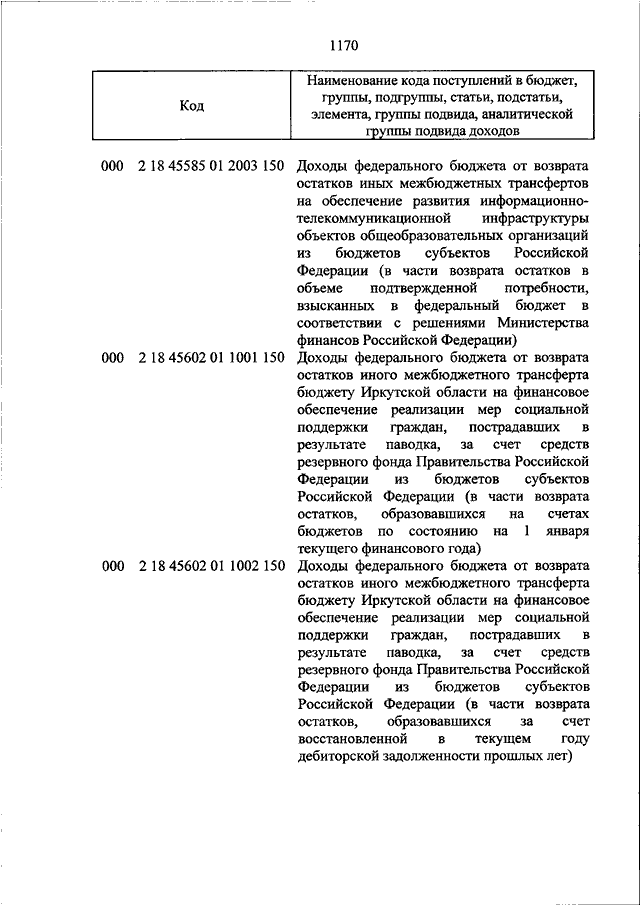 1170

| Код | Наименование кода поступлений в бюджет, группы, подгруппы, статьи, подстатьи, элемента, группы подвида, аналитической группы подвида доходов |
|---|---|
| 000 2 18 45585 01 2003 150 | Доходы федерального бюджета от возврата остатков иных межбюджетных трансфертов на обеспечение развития информационно-телекоммуникационной инфраструктуры объектов общеобразовательных организаций из бюджетов субъектов Российской Федерации (в части возврата остатков в объеме подтвержденной потребности, взысканных в федеральный бюджет в соответствии с решениями Министерства финансов Российской Федерации) |
| 000 2 18 45602 01 1001 150 | Доходы федерального бюджета от возврата остатков иного межбюджетного трансферта бюджету Иркутской области на финансовое обеспечение реализации мер социальной поддержки граждан, пострадавших в результате паводка, за счет средств резервного фонда Правительства Российской Федерации из бюджетов субъектов Российской Федерации (в части возврата остатков, образовавшихся на счетах бюджетов по состоянию на 1 января текущего финансового года) |
| 000 2 18 45602 01 1002 150 | Доходы федерального бюджета от возврата остатков иного межбюджетного трансферта бюджету Иркутской области на финансовое обеспечение реализации мер социальной поддержки граждан, пострадавших в результате паводка, за счет средств резервного фонда Правительства Российской Федерации из бюджетов субъектов Российской Федерации (в части возврата остатков, образовавшихся за счет восстановленной в текущем году дебиторской задолженности прошлых лет) |